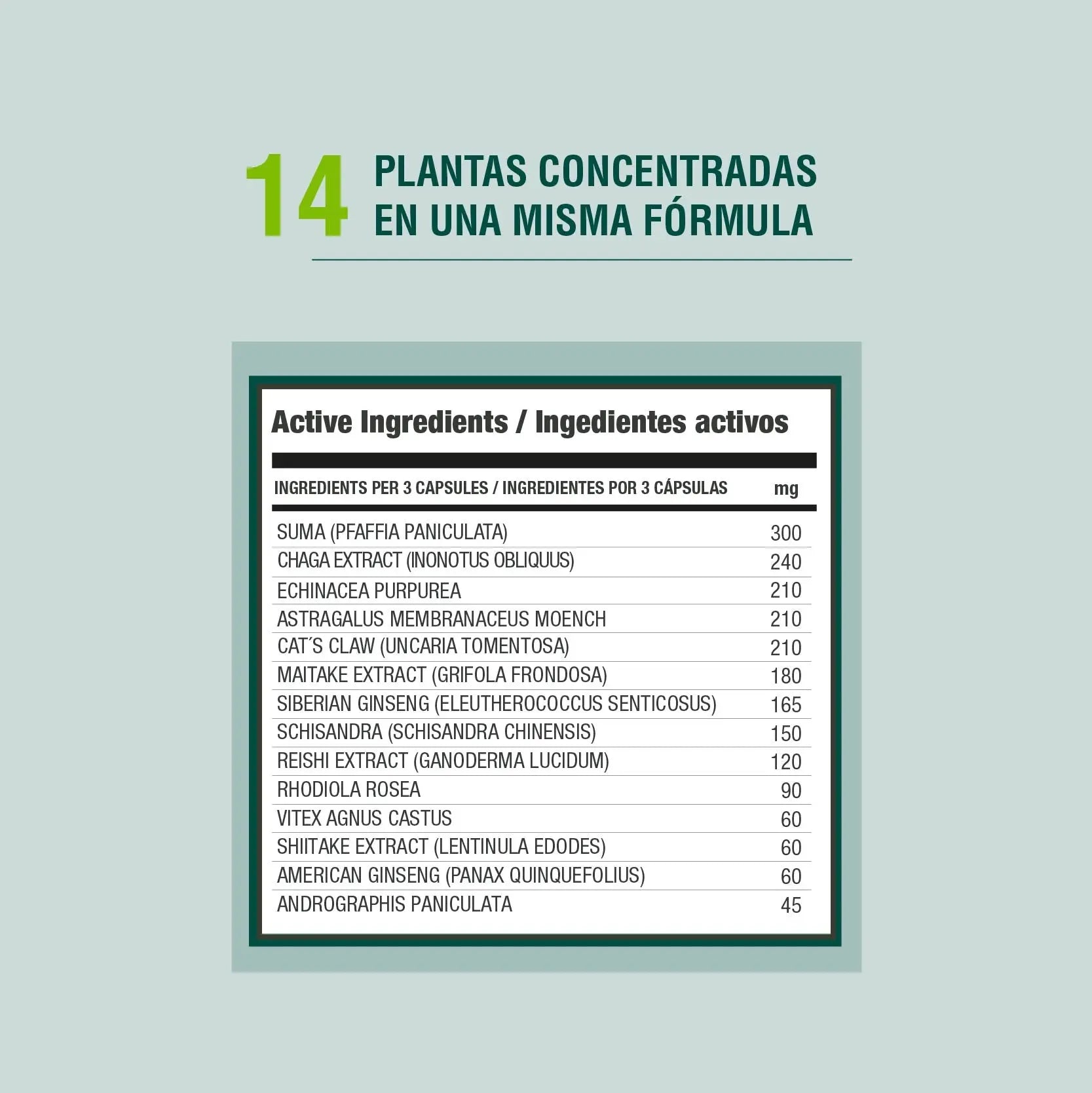 14 PLANTAS CONCENTRADAS EN UNA MISMA FÓRMULA

Active Ingredients / Ingedientes activos

| INGREDIENTS PER 3 CAPSULES / INGREDIENTES POR 3 CÁPSULAS | mg |
|---|---|
| SUMA (PFAFFIA PANICULATA) | 300 |
| CHAGA EXTRACT (INONOTUS OBLIQUUS) | 240 |
| ECHINACEA PURPUREA | 210 |
| ASTRAGALUS MEMBRANACEUS MOENCH | 210 |
| CAT´S CLAW (UNCARIA TOMENTOSA) | 210 |
| MAITAKE EXTRACT (GRIFOLA FRONDOSA) | 180 |
| SIBERIAN GINSENG (ELEUTHEROCOCCUS SENTICOSUS) | 165 |
| SCHISANDRA (SCHISANDRA CHINENSIS) | 150 |
| REISHI EXTRACT (GANODERMA LUCIDUM) | 120 |
| RHODIOLA ROSEA | 90 |
| VITEX AGNUS CASTUS | 60 |
| SHIITAKE EXTRACT (LENTINULA EDODES) | 60 |
| AMERICAN GINSENG (PANAX QUINQUEFOLIUS) | 60 |
| ANDROGRAPHIS PANICULATA | 45 |